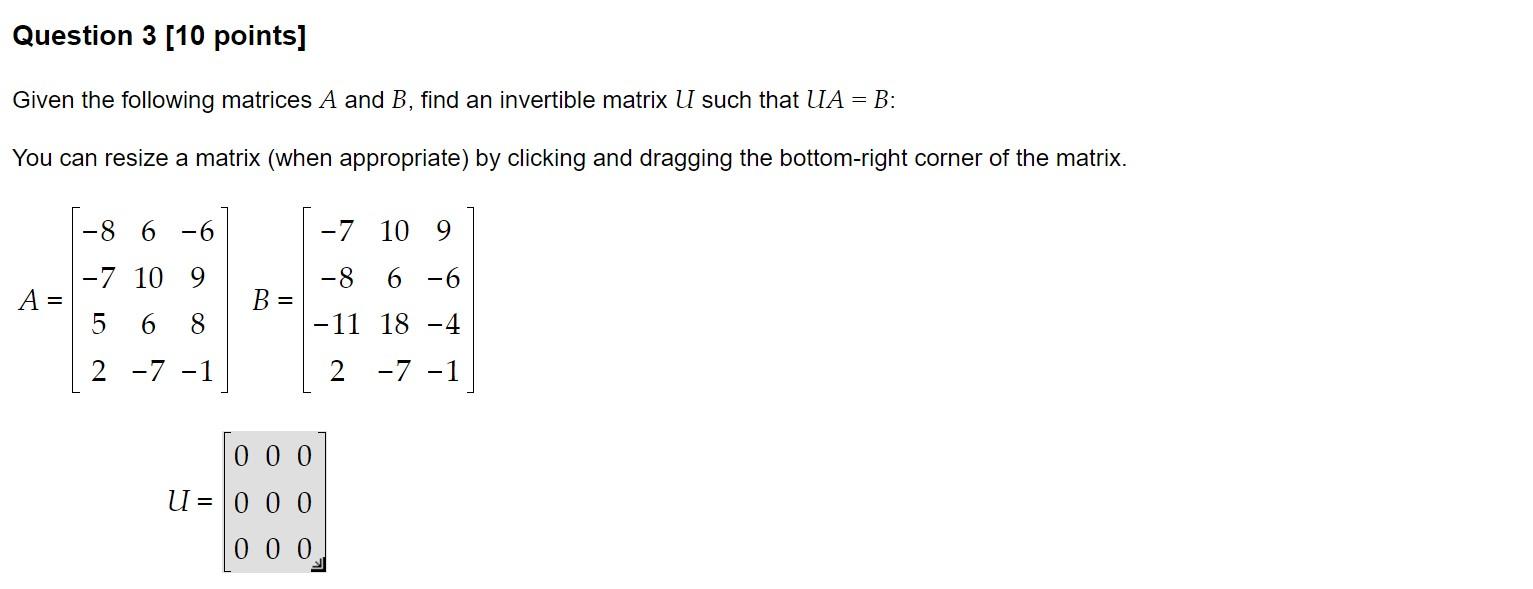 **Question 3 [10 points]**

Given the following matrices $A$ and $B$, find an invertible matrix $U$ such that $UA = B$:

You can resize a matrix (when appropriate) by clicking and dragging the bottom-right corner of the matrix.

$A = \begin{bmatrix} -8 & 6 & -6 \\ -7 & 10 & 9 \\ 5 & 6 & 8 \\ 2 & -7 & -1 \end{bmatrix}$ $B = \begin{bmatrix} -7 & 10 & 9 \\ -8 & 6 & -6 \\ -11 & 18 & -4 \\ 2 & -7 & -1 \end{bmatrix}$

$U = \begin{bmatrix} 0 & 0 & 0 \\ 0 & 0 & 0 \\ 0 & 0 & 0 \end{bmatrix}$